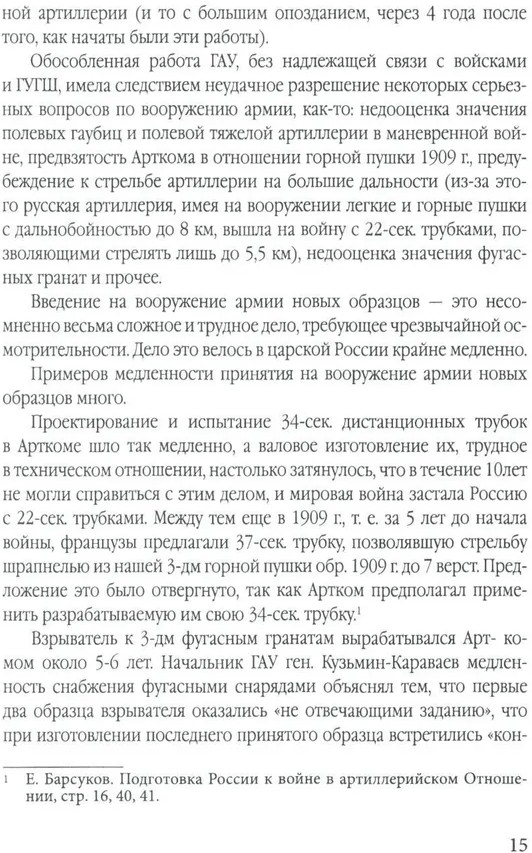 ной артиллерии (и то с большим опозданием, через 4 года после того, как начаты были эти работы).

Обособленная работа ГАУ, без надлежащей связи с войсками и ГУГШ, имела следствием неудачное разрешение некоторых серьезных вопросов по вооружению армии, как-то: недооценка значения полевых гаубиц и полевой тяжелой артиллерии в маневренной войне, предвзятость Арткома в отношении горной пушки 1909 г., предубеждение к стрельбе артиллерии на большие дальности (из-за этого русская артиллерия, имея на вооружении легкие и горные пушки с дальнобойностью до 8 км, вышла на войну с 22-сек. трубками, позволяющими стрелять лишь до 5,5 км), недооценка значения фугасных гранат и прочее.

Введение на вооружение армии новых образцов — это несомненно весьма сложное и трудное дело, требующее чрезвычайной осмотрительности. Дело это велось в царской России крайне медленно.

Примеров медленности принятия на вооружение армии новых образцов много.

Проектирование и испытание 34-сек. дистанционных трубок в Арткоме шло так медленно, а валовое изготовление их, трудное в техническом отношении, настолько затянулось, что в течение 10лет не могли справиться с этим делом, и мировая война застала Россию с 22-сек. трубками. Между тем еще в 1909 г., т. е. за 5 лет до начала войны, французы предлагали 37-сек. трубку, позволявшую стрельбу шрапнелью из нашей 3-дм горной пушки обр. 1909 г. до 7 верст. Предложение это было отвергнуто, так как Артком предполагал применить разрабатываемую им свою 34-сек. трубку.$^1$

Взрыватель к 3-дм фугасным гранатам вырабатывался Арт- комом около 5-6 лет. Начальник ГАУ ген. Кузьмин-Караваев медленность снабжения фугасными снарядами объяснял тем, что первые два образца взрывателя оказались «не отвечающими заданию», что при изготовлении последнего принятого образца встретились «кон-

1 Е. Барсуков. Подготовка России к войне в артиллерийском Отношении, стр. 16, 40, 41.

15